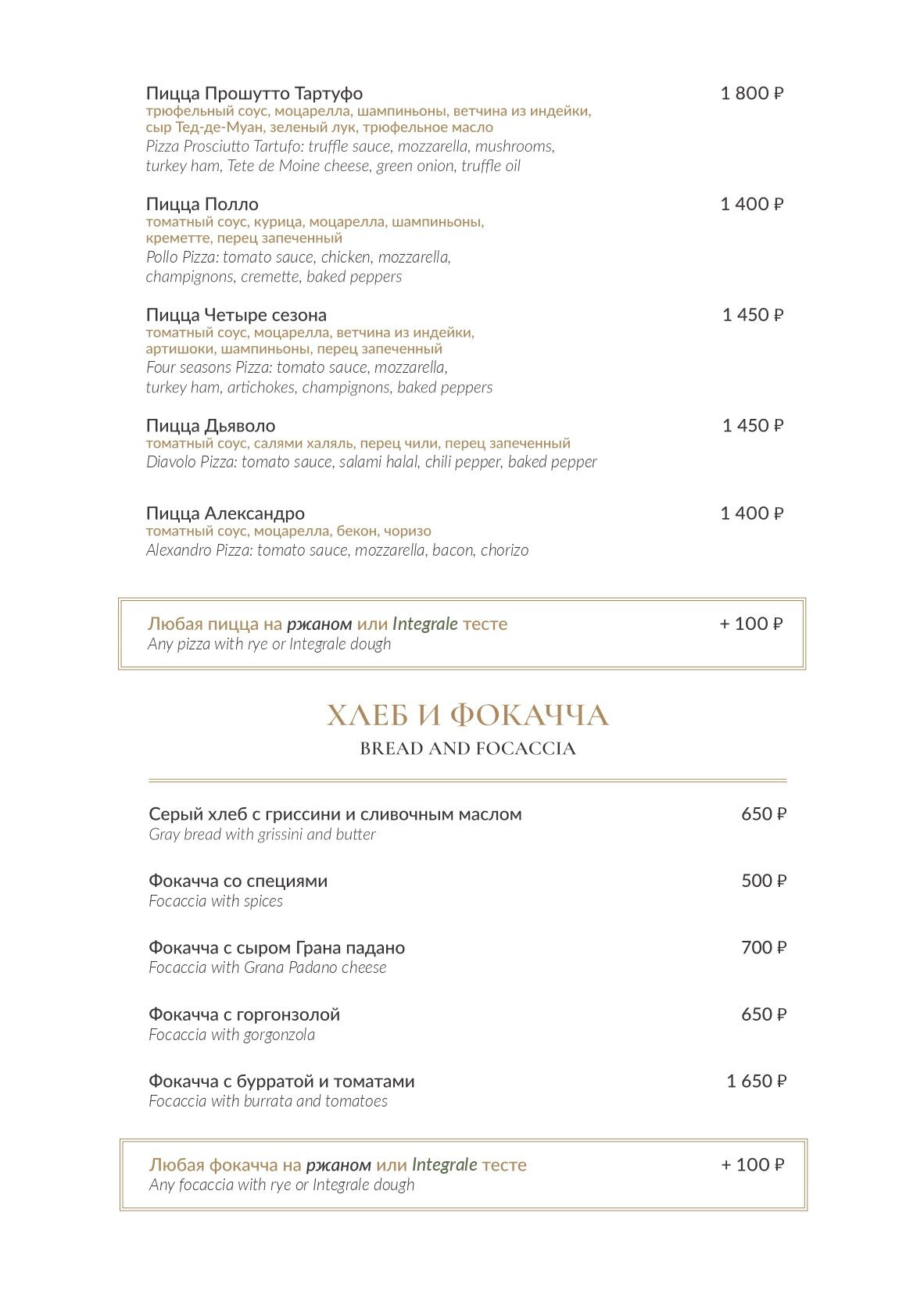 Пицца Прошутто Тартуфо 1 800 ₽
трюфельный соус, моцарелла, шампиньоны, ветчина из индейки, сыр Тед-де-Муан, зеленый лук, трюфельное масло
Pizza Prosciutto Tartufo: truffle sauce, mozzarella, mushrooms, turkey ham, Tete de Moine cheese, green onion, truffle oil

Пицца Полло 1 400 ₽
томатный соус, курица, моцарелла, шампиньоны, креметте, перец запеченный
Pollo Pizza: tomato sauce, chicken, mozzarella, champignons, cremette, baked peppers

Пицца Четыре сезона 1 450 ₽
томатный соус, моцарелла, ветчина из индейки, артишоки, шампиньоны, перец запеченный
Four seasons Pizza: tomato sauce, mozzarella, turkey ham, artichokes, champignons, baked peppers

Пицца Дьяволо 1 450 ₽
томатный соус, салями халяль, перец чили, перец запеченный
Diavolo Pizza: tomato sauce, salami halal, chili pepper, baked pepper

Пицца Александро 1 400 ₽
томатный соус, моцарелла, бекон, чоризо
Alexandro Pizza: tomato sauce, mozzarella, bacon, chorizo

Любая пицца на ржаном или Integrale тесте + 100 ₽
Any pizza with rye or Integrale dough

ХЛЕБ И ФОКАЧЧА
BREAD AND FOCACCIA

Серый хлеб с гриссини и сливочным маслом 650 ₽
Gray bread with grissini and butter

Фокачча со специями 500 ₽
Focaccia with spices

Фокачча с сыром Грана падано 700 ₽
Focaccia with Grana Padano cheese

Фокачча с горгонзолой 650 ₽
Focaccia with gorgonzola

Фокачча с бурратой и томатами 1 650 ₽
Focaccia with burrata and tomatoes

Любая фокачча на ржаном или Integrale тесте + 100 ₽
Any focaccia with rye or Integrale dough